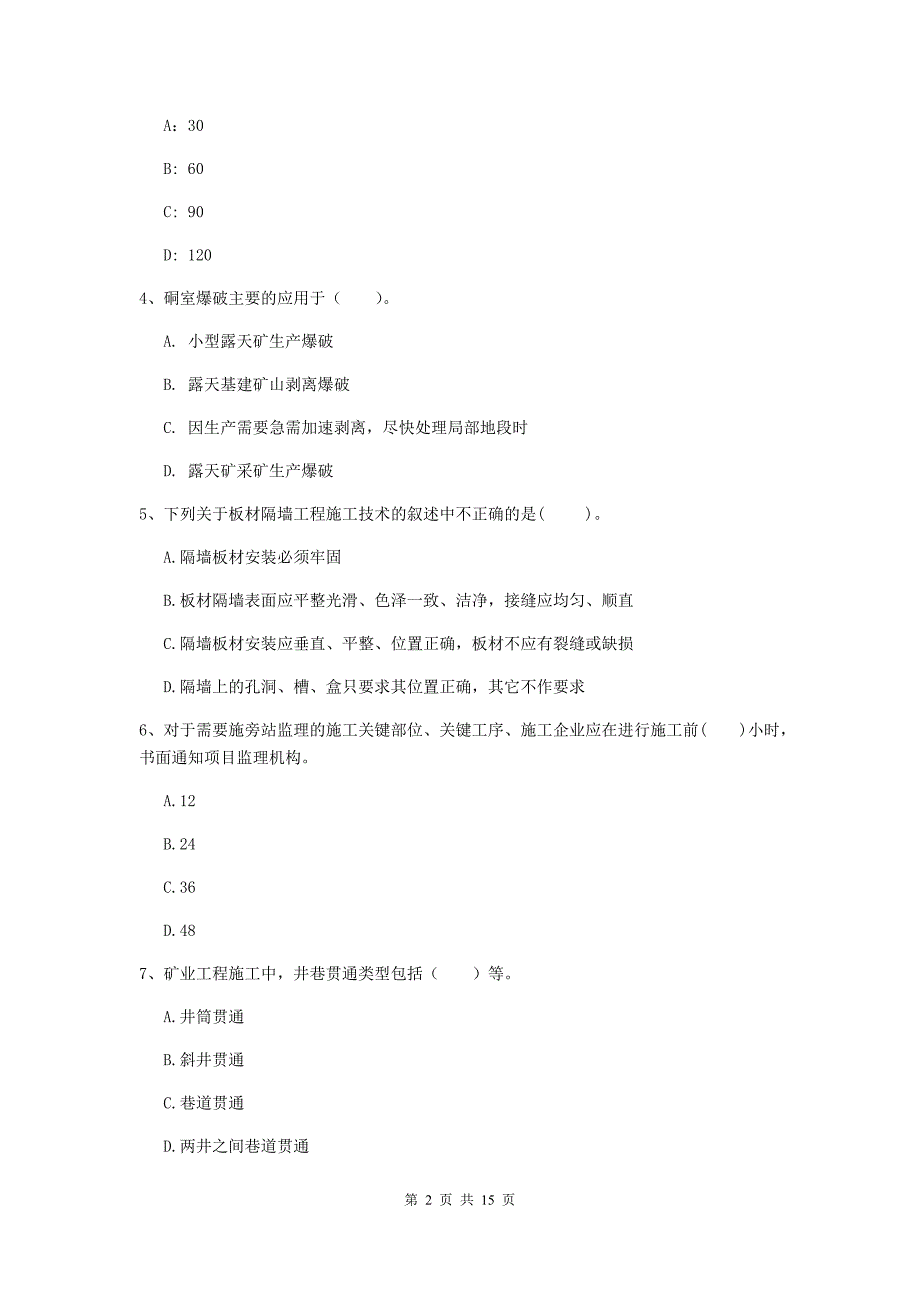 A：30

B：60

C：90

D：120

4、硐室爆破主要的应用于（　　）。

A. 小型露天矿生产爆破

B. 露天基建矿山剥离爆破

C. 因生产需要急需加速剥离，尽快处理局部地段时

D. 露天矿采矿生产爆破

5、下列关于板材隔墙工程施工技术的叙述中不正确的是(　　)。

A.隔墙板材安装必须牢固

B.板材隔墙表面应平整光滑、色泽一致、洁净，接缝应均匀、顺直

C.隔墙板材安装应垂直、平整、位置正确，板材不应有裂缝或缺损

D.隔墙上的孔洞、槽、盒只要求其位置正确，其它不作要求

6、对于需要施旁站监理的施工关键部位、关键工序、施工企业应在进行施工前(　　)小时，书面通知项目监理机构。

A.12

B.24

C.36

D.48

7、矿业工程施工中，井巷贯通类型包括（　　）等。

A.井筒贯通

B.斜井贯通

C.巷道贯通

D.两井之间巷道贯通

第 2 页 共 15 页